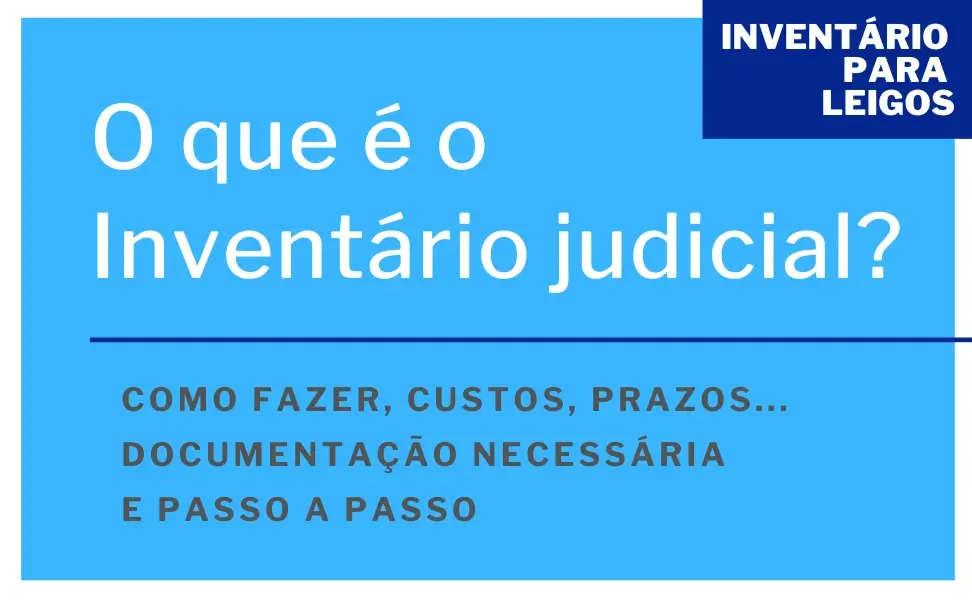 INVENTÁRIO PARA LEIGOS

O que é o Inventário judicial?

COMO FAZER, CUSTOS, PRAZOS... DOCUMENTAÇÃO NECESSÁRIA E PASSO A PASSO